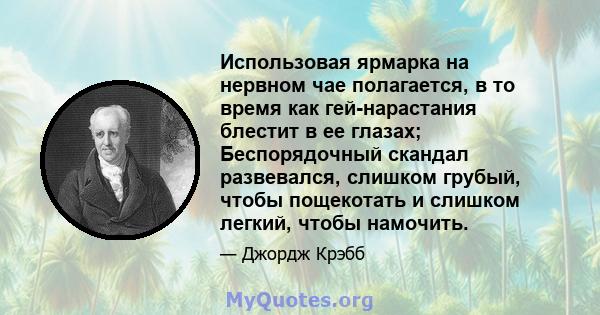 Использовая ярмарка на нервном чае полагается, в то время как гей-нарастания блестит в ее глазах; Беспорядочный скандал развевался, слишком грубый, чтобы пощекотать и слишком легкий, чтобы намочить.

— Джордж Крэбб

MyQuotes.org